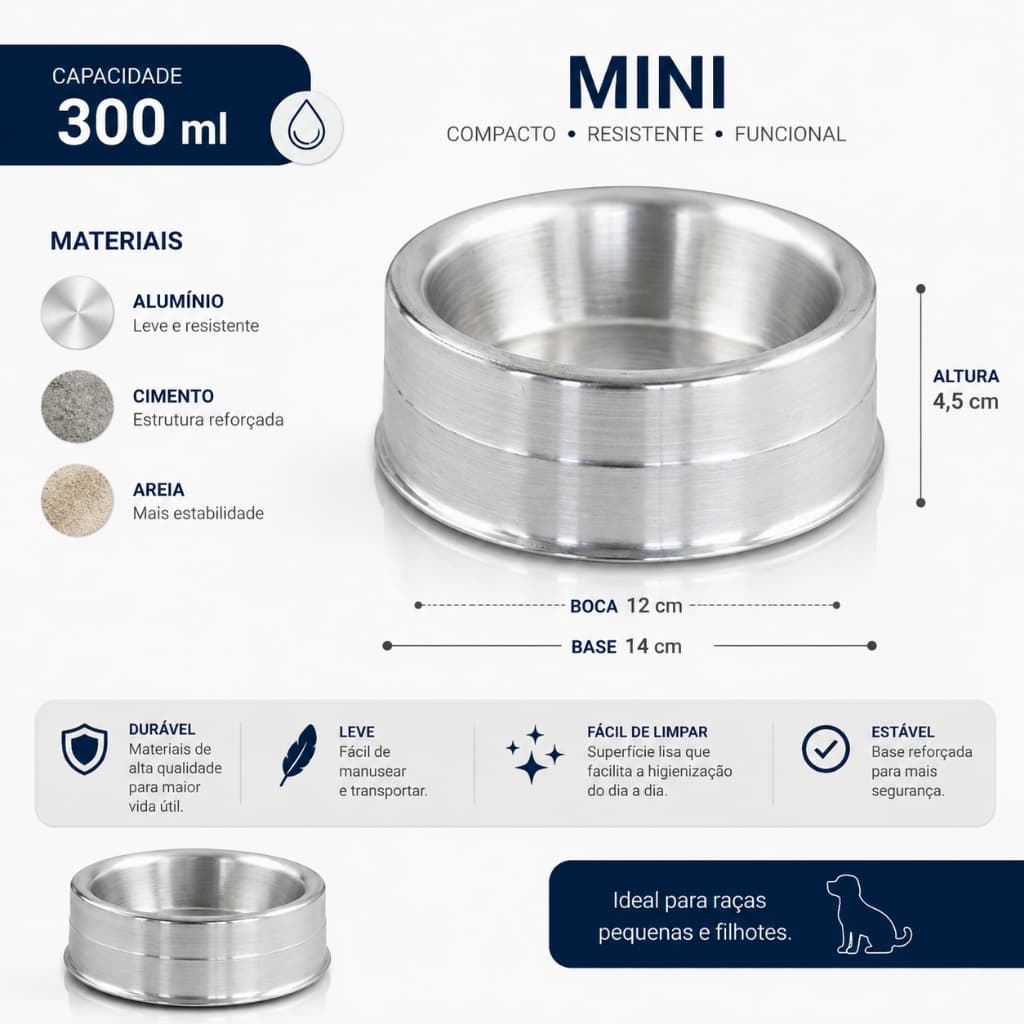 CAPACIDADE
300 ml

MINI
COMPACTO • RESISTENTE • FUNCIONAL

MATERIAIS

ALUMÍNIO
Leve e resistente

CIMENTO
Estrutura reforçada

AREIA
Mais estabilidade

ALTURA
4,5 cm

BOCA 12 cm

BASE 14 cm

DURÁVEL
Materiais de alta qualidade para maior vida útil.

LEVE
Fácil de manusear e transportar.

FÁCIL DE LIMPAR
Superfície lisa que facilita a higienização do dia a dia.

ESTÁVEL
Base reforçada para mais segurança.

Ideal para raças pequenas e filhotes.